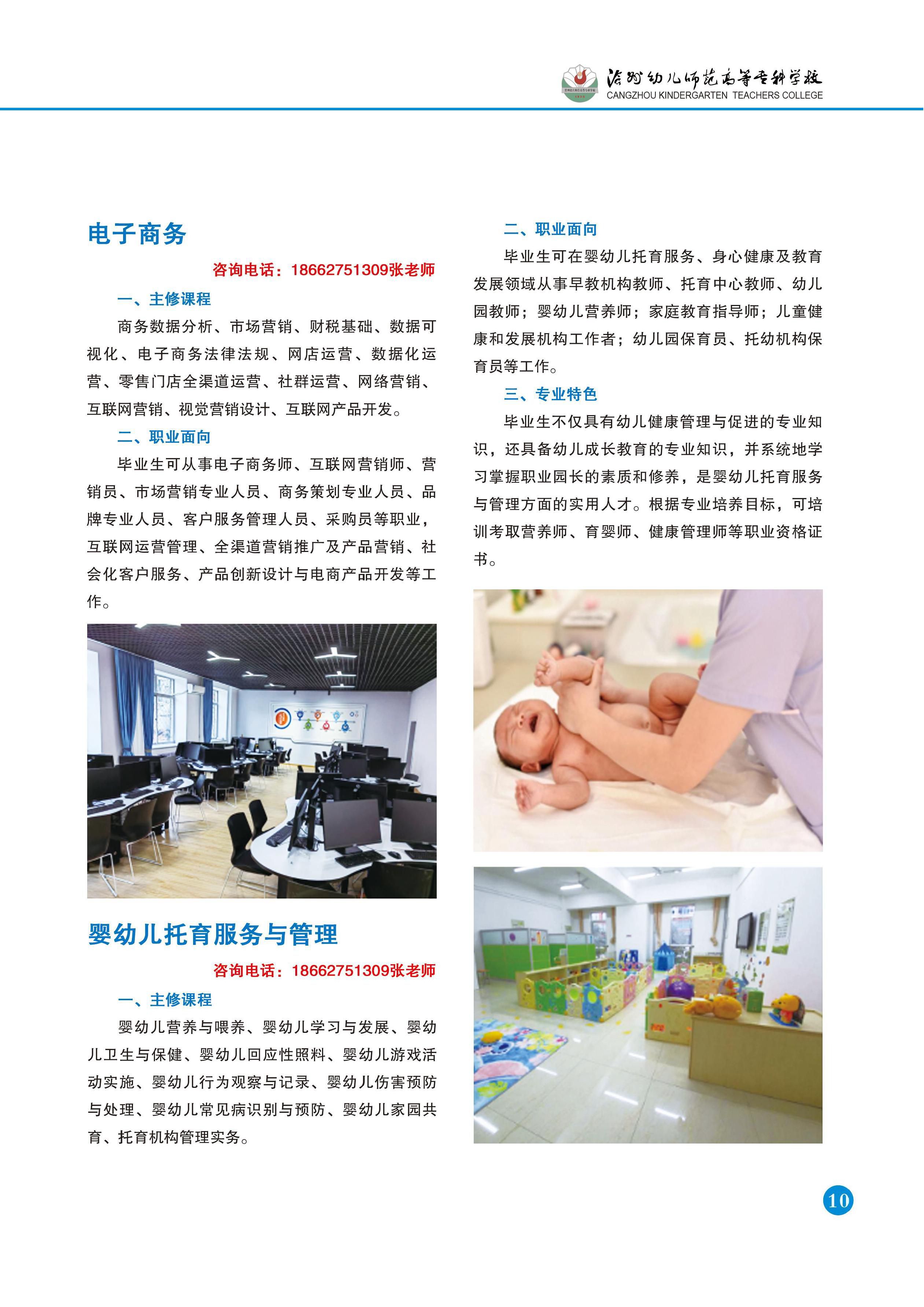 沧州幼儿师范高等专科学校
CANGZHOU KINDERGARTEN TEACHERS COLLEGE

电子商务

咨询电话：18662751309张老师

一、主修课程

商务数据分析、市场营销、财税基础、数据可视化、电子商务法律法规、网店运营、数据化运营、零售门店全渠道运营、社群运营、网络营销、互联网营销、视觉营销设计、互联网产品开发。

二、职业面向

毕业生可从事电子商务师、互联网营销师、营销员、市场营销专业人员、商务策划专业人员、品牌专业人员、客户服务管理人员、采购员等职业，互联网运营管理、全渠道营销推广及产品营销、社会化客户服务、产品创新设计与电商产品开发等工作。

婴幼儿托育服务与管理

咨询电话：18662751309张老师

一、主修课程

婴幼儿营养与喂养、婴幼儿学习与发展、婴幼儿卫生与保健、婴幼儿回应性照料、婴幼儿游戏活动实施、婴幼儿行为观察与记录、婴幼儿伤害预防与处理、婴幼儿常见病识别与预防、婴幼儿家园共育、托育机构管理实务。

二、职业面向

毕业生可在婴幼儿托育服务、身心健康及教育发展领域从事早教机构教师、托育中心教师、幼儿园教师；婴幼儿营养师；家庭教育指导师；儿童健康和发展机构工作者；幼儿园保育员、托幼机构保育员等工作。

三、专业特色

毕业生不仅具有幼儿健康管理与促进的专业知识，还具备幼儿成长教育的专业知识，并系统地学习掌握职业园长的素质和修养，是婴幼儿托育服务与管理方面的实用人才。根据专业培养目标，可培训考取营养师、育婴师、健康管理师等职业资格证书。

10